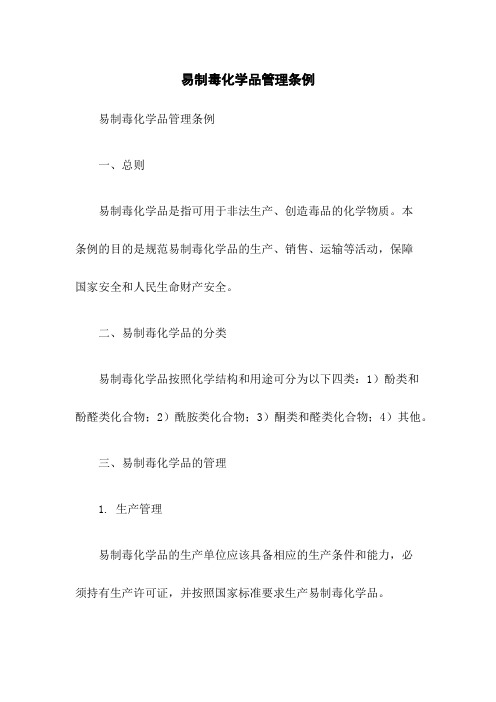 易制毒化学品管理条例

易制毒化学品管理条例

一、总则

易制毒化学品是指可用于非法生产、创造毒品的化学物质。本条例的目的是规范易制毒化学品的生产、销售、运输等活动，保障国家安全和人民生命财产安全。

二、易制毒化学品的分类

易制毒化学品按照化学结构和用途可分为以下四类：1）酚类和酚醛类化合物；2）酰胺类化合物；3）酮类和醛类化合物；4）其他。

三、易制毒化学品的管理

1. 生产管理

易制毒化学品的生产单位应该具备相应的生产条件和能力，必须持有生产许可证，并按照国家标准要求生产易制毒化学品。